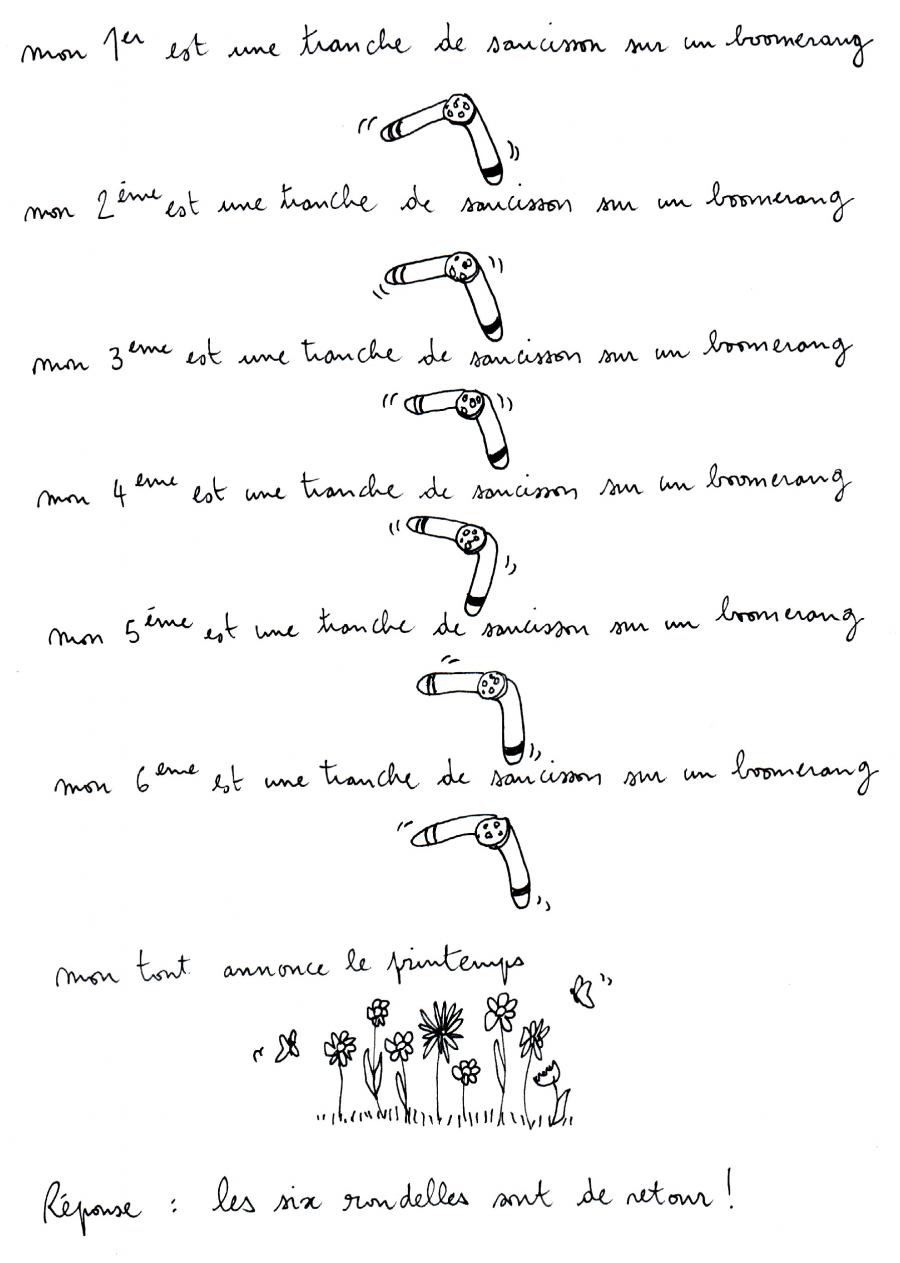 mon 1er est une tranche de saucisson sur un boomerang

mon 2ème est une tranche de saucisson sur un boomerang

mon 3ème est une tranche de saucisson sur un boomerang

mon 4ème est une tranche de saucisson sur un boomerang

mon 5ème est une tranche de saucisson sur un boomerang

mon 6ème est une tranche de saucisson sur un boomerang

mon tout annonce le printemps

Réponse : les six rondelles sont de retour !